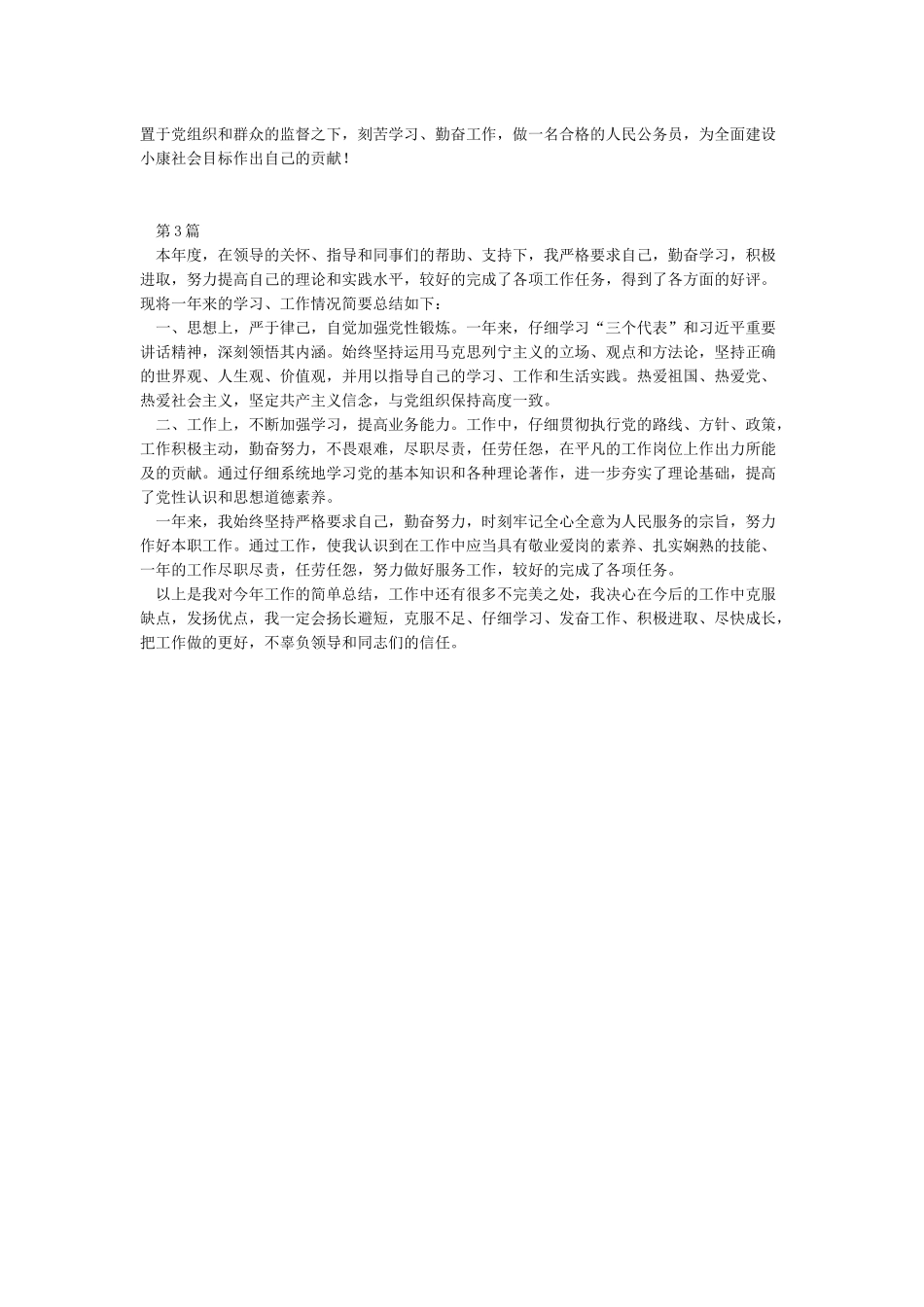 置于党组织和群众的监督之下，刻苦学习、勤奋工作，做一名合格的人民公务员，为全面建设小康社会目标作出自己的贡献！

第3篇

本年度，在领导的关怀、指导和同事们的帮助、支持下，我严格要求自己，勤奋学习，积极进取，努力提高自己的理论和实践水平，较好的完成了各项工作任务，得到了各方面的好评。现将一年来的学习、工作情况简要总结如下：

一、思想上，严于律己，自觉加强党性锻炼。一年来，仔细学习“三个代表”和习近平重要讲话精神，深刻领悟其内涵。始终坚持运用马克思列宁主义的立场、观点和方法论，坚持正确的世界观、人生观、价值观，并用以指导自己的学习、工作和生活实践。热爱祖国、热爱党、热爱社会主义，坚定共产主义信念，与党组织保持高度一致。

二、工作上，不断加强学习，提高业务能力。工作中，仔细贯彻执行党的路线、方针、政策，工作积极主动，勤奋努力，不畏艰难，尽职尽责，任劳任怨，在平凡的工作岗位上作出力所能及的贡献。通过仔细系统地学习党的基本知识和各种理论著作，进一步夯实了理论基础，提高了党性认识和思想道德素养。

一年来，我始终坚持严格要求自己，勤奋努力，时刻牢记全心全意为人民服务的宗旨，努力作好本职工作。通过工作，使我认识到在工作中应当具有敬业爱岗的素养、扎实娴熟的技能、一年的工作尽职尽责，任劳任怨，努力做好服务工作，较好的完成了各项任务。

以上是我对今年工作的简单总结，工作中还有很多不完美之处，我决心在今后的工作中克服缺点，发扬优点，我一定会扬长避短，克服不足、仔细学习、发奋工作、积极进取、尽快成长，把工作做的更好，不辜负领导和同志们的信任。